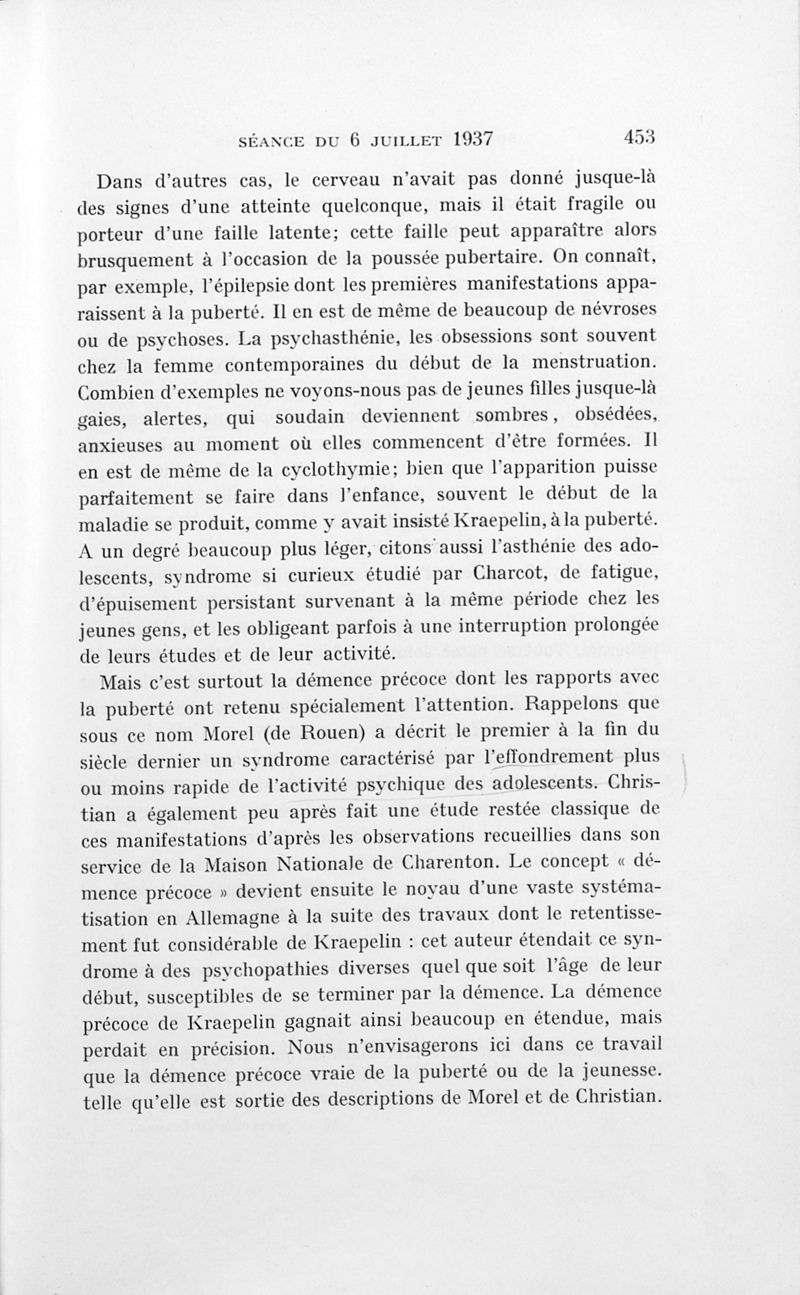 SÉANCE DU 6 JUILLET 1937 453

Dans d'autres cas, le cerveau n'avait pas donné jusque-là des signes d'une atteinte quelconque, mais il était fragile ou porteur d'une faille latente; cette faille peut apparaître alors brusquement à l'occasion de la poussée pubertaire. On connaît, par exemple, l'épilepsie dont les premières manifestations apparaissent à la puberté. Il en est de même de beaucoup de névroses ou de psychoses. La psychasthénie, les obsessions sont souvent chez la femme contemporaines du début de la menstruation. Combien d'exemples ne voyons-nous pas de jeunes filles jusque-là gaies, alertes, qui soudain deviennent sombres, obsédées, anxieuses au moment où elles commencent d'être formées. Il en est de même de la cyclothymie; bien que l'apparition puisse parfaitement se faire dans l'enfance, souvent le début de la maladie se produit, comme y avait insisté Kraepelin, à la puberté. A un degré beaucoup plus léger, citons aussi l'asthénie des adolescents, syndrome si curieux étudié par Charcot, de fatigue, d'épuisement persistant survenant à la même période chez les jeunes gens, et les obligeant parfois à une interruption prolongée de leurs études et de leur activité.

Mais c'est surtout la démence précoce dont les rapports avec la puberté ont retenu spécialement l'attention. Rappelons que sous ce nom Morel (de Rouen) a décrit le premier à la fin du siècle dernier un syndrome caractérisé par l'effondrement plus ou moins rapide de l'activité psychique des adolescents. Christian a également peu après fait une étude restée classique de ces manifestations d'après les observations recueillies dans son service de la Maison Nationale de Charenton. Le concept « démence précoce » devient ensuite le noyau d'une vaste systématisation en Allemagne à la suite des travaux dont le retentissement fut considérable de Kraepelin : cet auteur étendait ce syndrome à des psychopathies diverses quel que soit l'âge de leur début, susceptibles de se terminer par la démence. La démence précoce de Kraepelin gagnait ainsi beaucoup en étendue, mais perdait en précision. Nous n'envisagerons ici dans ce travail que la démence précoce vraie de la puberté ou de la jeunesse. telle qu'elle est sortie des descriptions de Morel et de Christian.